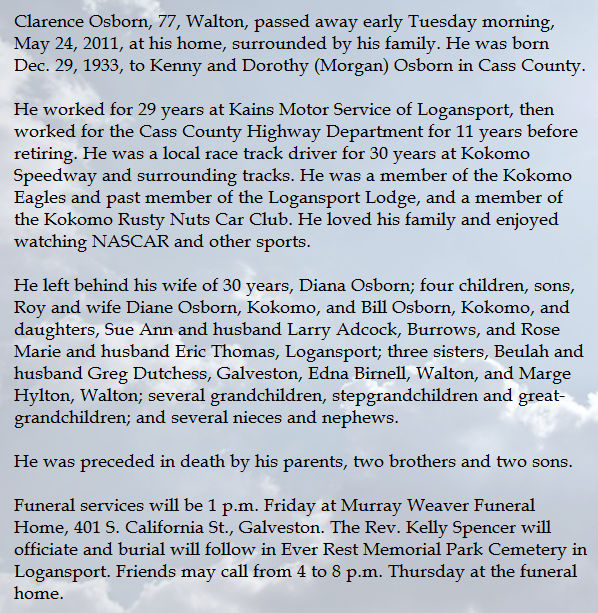 Clarence Osborn, 77, Walton, passed away early Tuesday morning, May 24, 2011, at his home, surrounded by his family. He was born Dec. 29, 1933, to Kenny and Dorothy (Morgan) Osborn in Cass County.

He worked for 29 years at Kains Motor Service of Logansport, then worked for the Cass County Highway Department for 11 years before retiring. He was a local race track driver for 30 years at Kokomo Speedway and surrounding tracks. He was a member of the Kokomo Eagles and past member of the Logansport Lodge, and a member of the Kokomo Rusty Nuts Car Club. He loved his family and enjoyed watching NASCAR and other sports.

He left behind his wife of 30 years, Diana Osborn; four children, sons, Roy and wife Diane Osborn, Kokomo, and Bill Osborn, Kokomo, and daughters, Sue Ann and husband Larry Adcock, Burrows, and Rose Marie and husband Eric Thomas, Logansport; three sisters, Beulah and husband Greg Dutchess, Galveston, Edna Birnell, Walton, and Marge Hylton, Walton; several grandchildren, stepgrandchildren and great-grandchildren; and several nieces and nephews.

He was preceded in death by his parents, two brothers and two sons.

Funeral services will be 1 p.m. Friday at Murray Weaver Funeral Home, 401 S. California St., Galveston. The Rev. Kelly Spencer will officiate and burial will follow in Ever Rest Memorial Park Cemetery in Logansport. Friends may call from 4 to 8 p.m. Thursday at the funeral home.